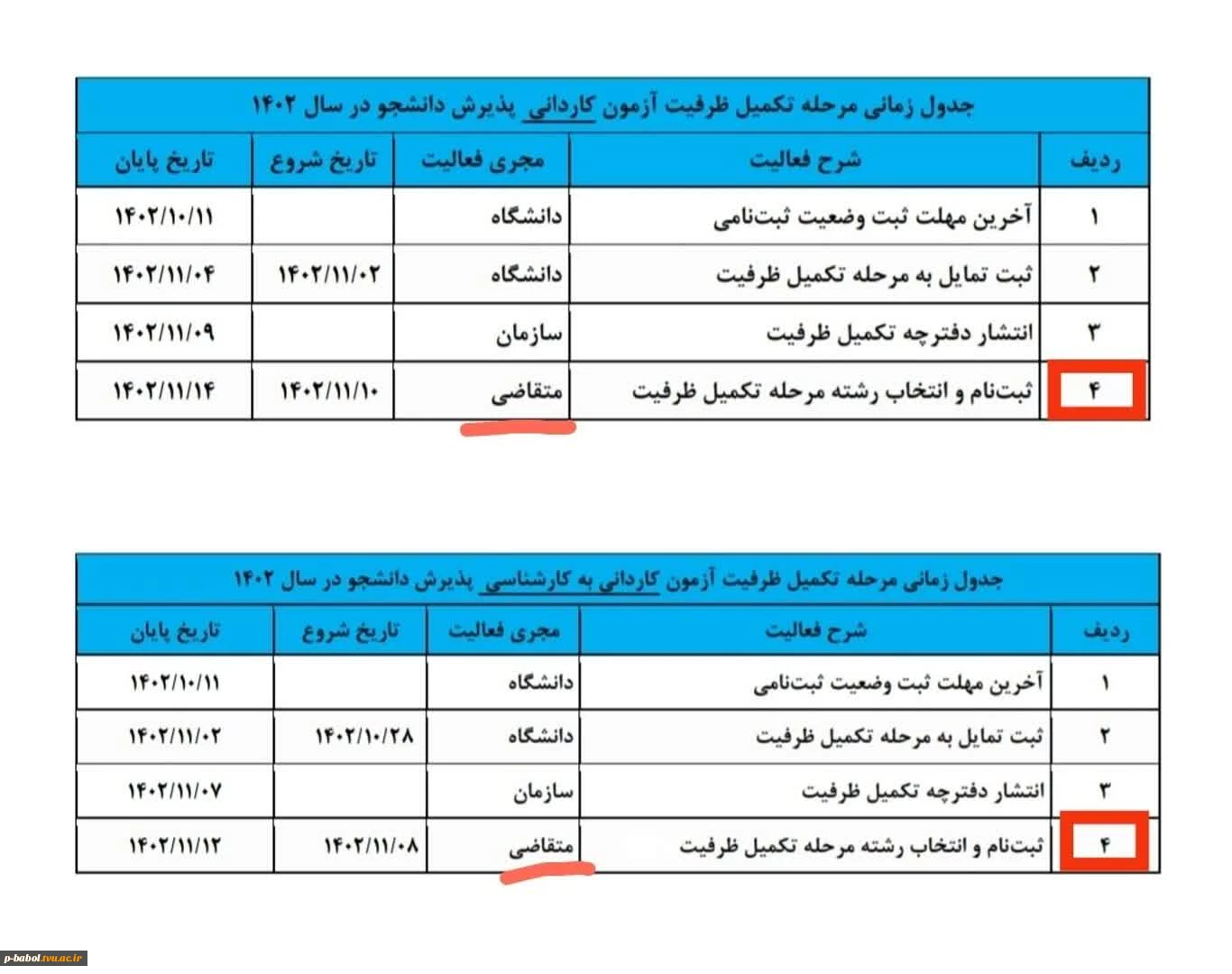 جدول زمانی مرحله تکمیل ظرفیت آزمون کاردانی پذیرش دانشجو در سال ۱۴۰۲

| ردیف | شرح فعالیت | مجری فعالیت | تاریخ شروع | تاریخ پایان |
|---|---|---|---|---|
| ۱ | آخرین مهلت ثبت وضعیت ثبت‌نامی | دانشگاه | | ۱۴۰۲/۱۰/۱۱ |
| ۲ | ثبت تمایل به مرحله تکمیل ظرفیت | دانشگاه | ۱۴۰۲/۱۱/۰۲ | ۱۴۰۲/۱۱/۰۴ |
| ۳ | انتشار دفترچه تکمیل ظرفیت | سازمان | | ۱۴۰۲/۱۱/۰۹ |
| ۴ | ثبت‌نام و انتخاب رشته مرحله تکمیل ظرفیت | متقاضی | ۱۴۰۲/۱۱/۱۰ | ۱۴۰۲/۱۱/۱۴ |

جدول زمانی مرحله تکمیل ظرفیت آزمون کاردانی به کارشناسی پذیرش دانشجو در سال ۱۴۰۲

| ردیف | شرح فعالیت | مجری فعالیت | تاریخ شروع | تاریخ پایان |
|---|---|---|---|---|
| ۱ | آخرین مهلت ثبت وضعیت ثبت‌نامی | دانشگاه | | ۱۴۰۲/۱۰/۱۱ |
| ۲ | ثبت تمایل به مرحله تکمیل ظرفیت | دانشگاه | ۱۴۰۲/۱۰/۲۸ | ۱۴۰۲/۱۱/۰۲ |
| ۳ | انتشار دفترچه تکمیل ظرفیت | سازمان | | ۱۴۰۲/۱۱/۰۷ |
| ۴ | ثبت‌نام و انتخاب رشته مرحله تکمیل ظرفیت | متقاضی | ۱۴۰۲/۱۱/۰۸ | ۱۴۰۲/۱۱/۱۲ |

p-babol.tvu.ac.ir